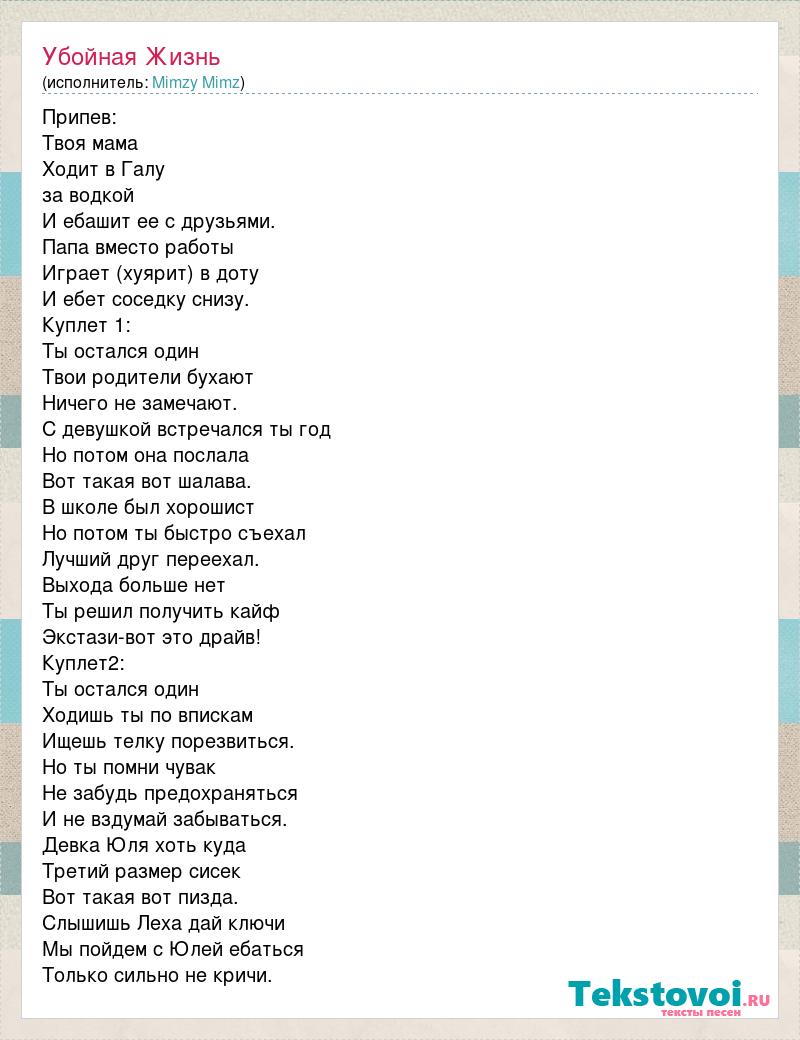 Убойная Жизнь
(исполнитель: Mimzy Mimz)

Припев:
Твоя мама
Ходит в Галу
за водкой
И ебашит ее с друзьями.
Папа вместо работы
Играет (хуярит) в доту
И ебет соседку снизу.
Куплет 1:
Ты остался один
Твои родители бухают
Ничего не замечают.
С девушкой встречался ты год
Но потом она послала
Вот такая вот шалава.
В школе был хорошист
Но потом ты быстро съехал
Лучший друг переехал.
Выхода больше нет
Ты решил получить кайф
Экстази-вот это драйв!
Куплет2:
Ты остался один
Ходишь ты по впискам
Ищешь телку порезвиться.
Но ты помни чувак
Не забудь предохраняться
И не вздумай забываться.
Девка Юля хоть куда
Третий размер сисек
Вот такая вот пизда.
Слышишь Леха дай ключи
Мы пойдем с Юлей ебаться
Только сильно не кричи.

Tekstovoi.RU
тексты песен